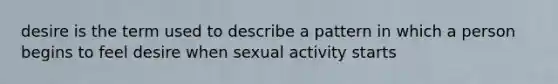 desire is the term used to describe a pattern in which a person begins to feel desire when sexual activity starts